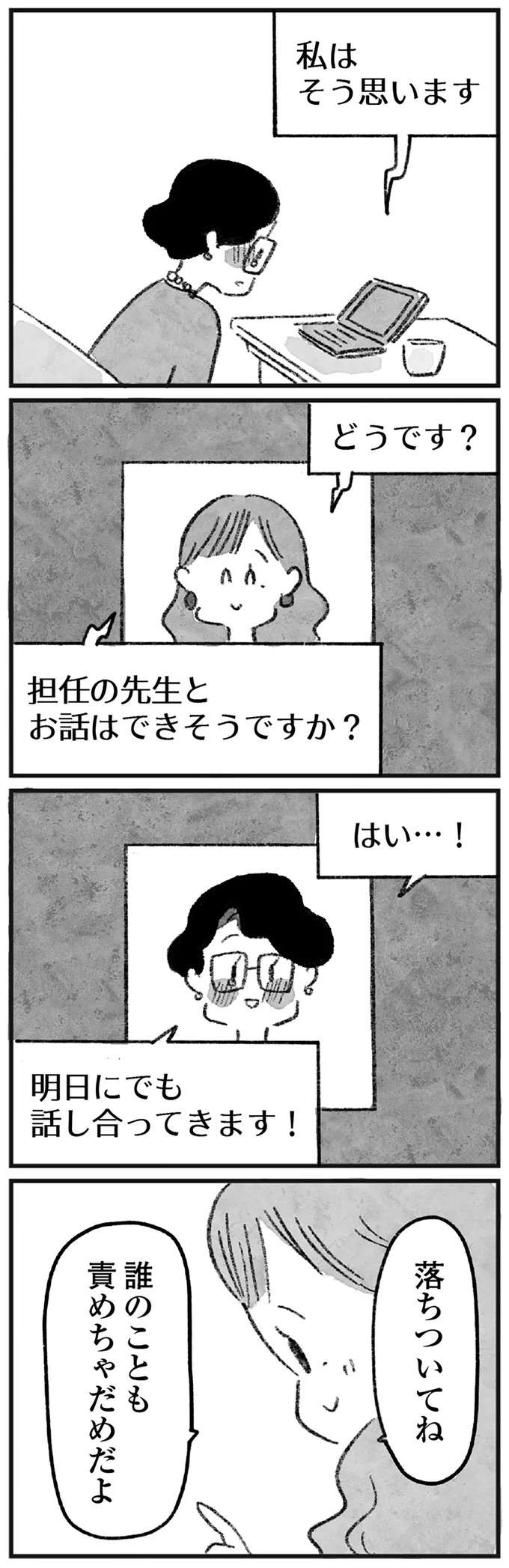 私は
そう思います

どうです？

担任の先生と
お話はできそうですか？

はい…！

明日にでも
話し合ってきます！

落ちついてね

誰のことも
責めちゃだめだよ